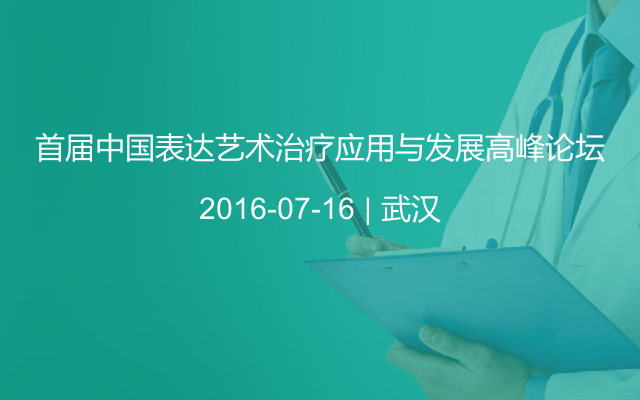 首届中国表达艺术治疗应用与发展高峰论坛

2016-07-16 | 武汉